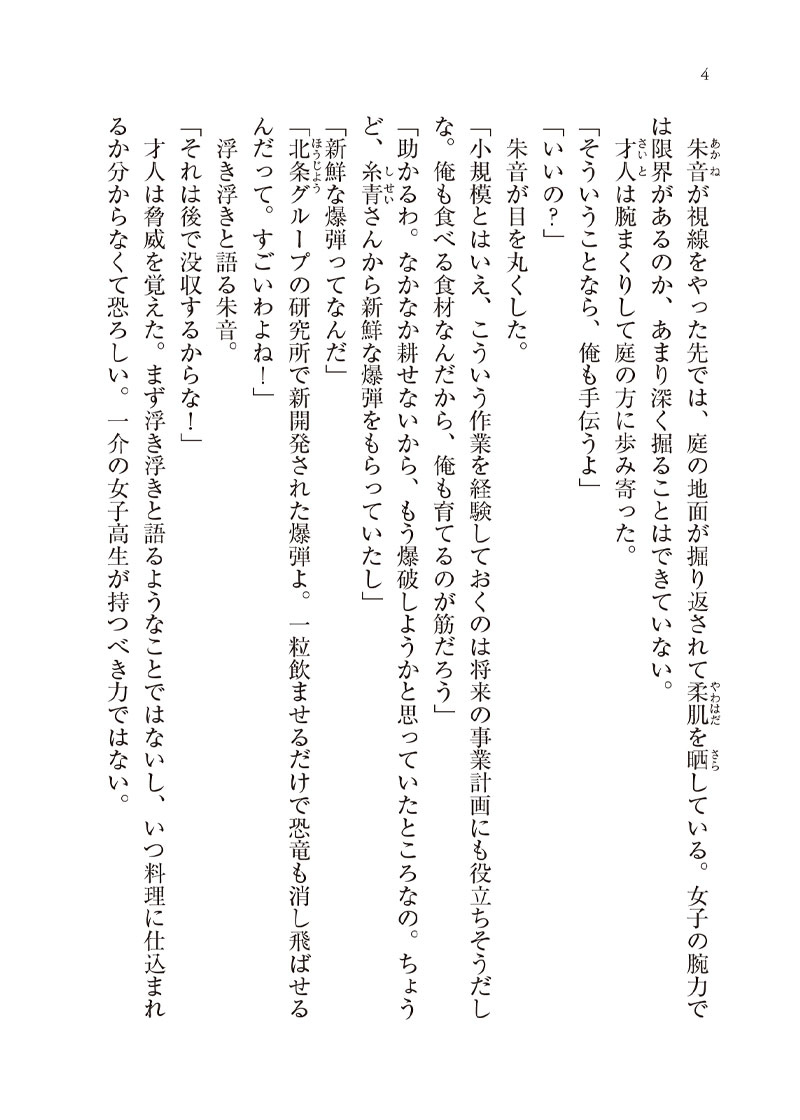 4

朱音が視線をやった先では、庭の地面が掘り返されて柔肌を晒している。女子の腕力では限界があるのか、あまり深く掘ることはできていない。

才人は腕まくりして庭の方に歩み寄った。

「そういうことなら、俺も手伝うよ」

「いいの？」

朱音が目を丸くした。

「小規模とはいえ、こういう作業を経験しておくのは将来の事業計画にも役立ちそうだしな。俺も食べる食材なんだから、俺も育てるのが筋だろう」

「助かるわ。なかなか耕せないから、もう爆破しようかと思っていたところなの。ちょうど、糸青さんから新鮮な爆弾をもらっていたし」

「新鮮な爆弾ってなんだ」

「北条グループの研究所で新開発された爆弾よ。一粒飲ませるだけで恐竜も消し飛ばせるんだって。すごいわよね！」

浮き浮きと語る朱音。

「それは後で没収するからな！」

才人は脅威を覚えた。まず浮き浮きと語るようなことではないし、いつ料理に仕込まれるか分からなくて恐ろしい。一介の女子高生が持つべき力ではない。